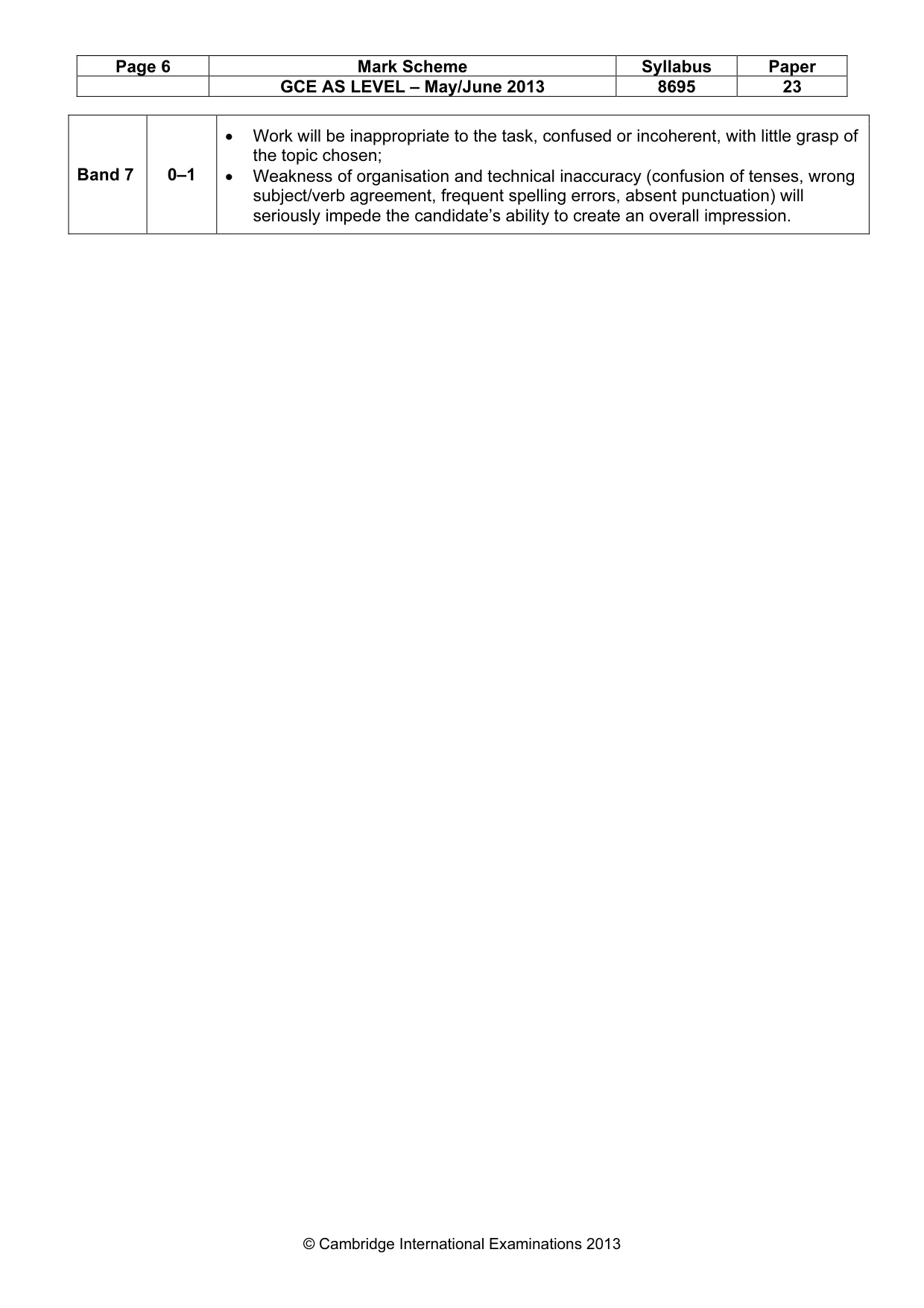 | Page 6 | Mark Scheme | Syllabus | Paper |
|---|---|---|---|
| | GCE AS LEVEL – May/June 2013 | 8695 | 23 |

| Band 7 | 0–1 | • Work will be inappropriate to the task, confused or incoherent, with little grasp of the topic chosen; • Weakness of organisation and technical inaccuracy (confusion of tenses, wrong subject/verb agreement, frequent spelling errors, absent punctuation) will seriously impede the candidate's ability to create an overall impression. |
|---|---|---|

© Cambridge International Examinations 2013